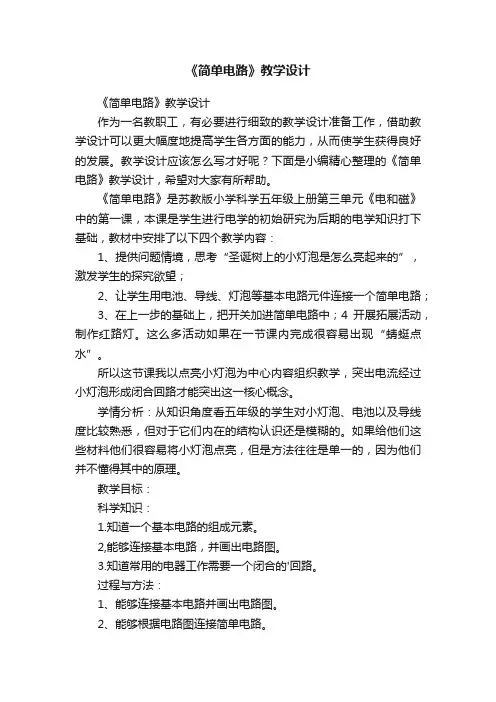 《简单电路》教学设计

《简单电路》教学设计

作为一名教职工，有必要进行细致的教学设计准备工作，借助教学设计可以更大幅度地提高学生各方面的能力，从而使学生获得良好的发展。教学设计应该怎么写才好呢？下面是小编精心整理的《简单电路》教学设计，希望对大家有所帮助。

《简单电路》是苏教版小学科学五年级上册第三单元《电和磁》中的第一课，本课是学生进行电学的初始研究为后期的电学知识打下基础，教材中安排了以下四个教学内容：

1、提供问题情境，思考“圣诞树上的小灯泡是怎么亮起来的”，激发学生的探究欲望；

2、让学生用电池、导线、灯泡等基本电路元件连接一个简单电路；

3、在上一步的基础上，把开关加进简单电路中；4 开展拓展活动，制作红路灯。这么多活动如果在一节课内完成很容易出现“蜻蜓点水”。

所以这节课我以点亮小灯泡为中心内容组织教学，突出电流经过小灯泡形成闭合回路才能突出这一核心概念。

学情分析：从知识角度看五年级的学生对小灯泡、电池以及导线度比较熟悉，但对于它们内在的结构认识还是模糊的。如果给他们这些材料他们很容易将小灯泡点亮，但是方法往往是单一的，因为他们并不懂得其中的原理。

教学目标：

科学知识：

1.知道一个基本电路的组成元素。

2,能够连接基本电路，并画出电路图。

3.知道常用的电器工作需要一个闭合的'回路。

过程与方法：

1、能够连接基本电路并画出电路图。

2、能够根据电路图连接简单电路。